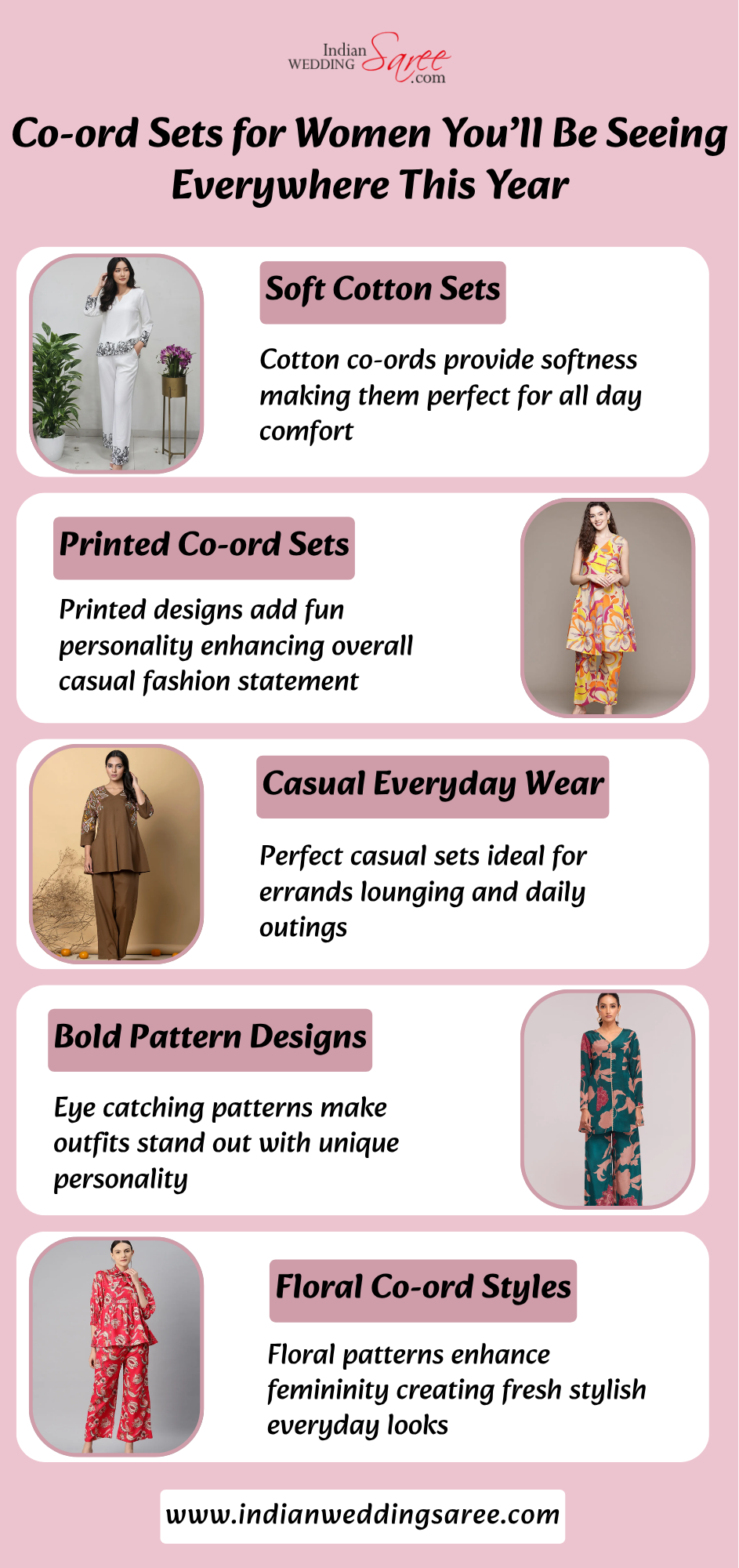 Indian WEDDING Saree .com

Co-ord Sets for Women You'll Be Seeing Everywhere This Year

Soft Cotton Sets

Cotton co-ords provide softness making them perfect for all day comfort

Printed Co-ord Sets

Printed designs add fun personality enhancing overall casual fashion statement

Casual Everyday Wear

Perfect casual sets ideal for errands lounging and daily outings

Bold Pattern Designs

Eye catching patterns make outfits stand out with unique personality

Floral Co-ord Styles

Floral patterns enhance femininity creating fresh stylish everyday looks

www.indianweddingsaree.com